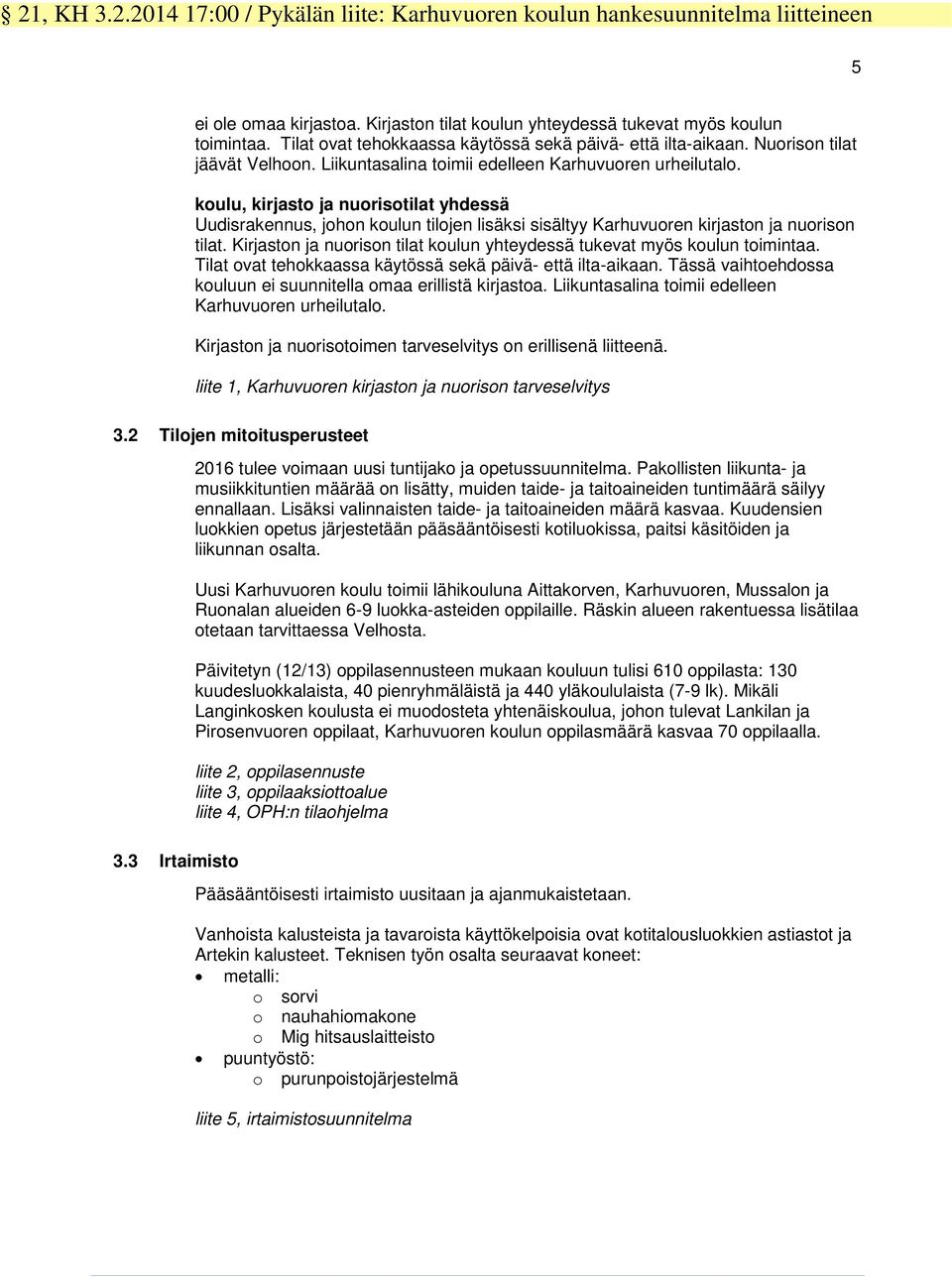 § 21, KH 3.2.2014 17:00 / Pykälän liite: Karhuvuoren koulun hankesuunnitelma liitteineen

5

ei ole omaa kirjastoa. Kirjaston tilat koulun yhteydessä tukevat myös koulun toimintaa. Tilat ovat tehokkaassa käytössä sekä päivä- että ilta-aikaan. Nuorison tilat jäävät Velhoon. Liikuntasalina toimii edelleen Karhuvuoren urheilutalo.

koulu, kirjasto ja nuorisotilat yhdessä
Uudisrakennus, johon koulun tilojen lisäksi sisältyy Karhuvuoren kirjaston ja nuorison tilat. Kirjaston ja nuorison tilat koulun yhteydessä tukevat myös koulun toimintaa. Tilat ovat tehokkaassa käytössä sekä päivä- että ilta-aikaan. Tässä vaihtoehdossa kouluun ei suunnitella omaa erillistä kirjastoa. Liikuntasalina toimii edelleen Karhuvuoren urheilutalo.

Kirjaston ja nuorisotoimen tarveselvitys on erillisenä liitteenä.

liite 1, Karhuvuoren kirjaston ja nuorison tarveselvitys

3.2 Tilojen mitoitusperusteet

2016 tulee voimaan uusi tuntijako ja opetussuunnitelma. Pakollisten liikunta- ja musiikkituntien määrää on lisätty, muiden taide- ja taitoaineiden tuntimäärä säilyy ennallaan. Lisäksi valinnaisten taide- ja taitoaineiden määrä kasvaa. Kuudensien luokkien opetus järjestetään pääsääntöisesti kotiluokissa, paitsi käsitöiden ja liikunnan osalta.

Uusi Karhuvuoren koulu toimii lähikouluna Aittakorven, Karhuvuoren, Mussalon ja Ruonalan alueiden 6-9 luokka-asteiden oppilaille. Räskin alueen rakentuessa lisätilaa otetaan tarvittaessa Velhosta.

Päivitetyn (12/13) oppilasennusteen mukaan kouluun tulisi 610 oppilasta: 130 kuudesluokkalaista, 40 pienryhmäläistä ja 440 yläkoululaista (7-9 lk). Mikäli Langinkosken koulusta ei muodosteta yhtenäiskoulua, johon tulevat Lankilan ja Pirosenvuoren oppilaat, Karhuvuoren koulun oppilasmäärä kasvaa 70 oppilaalla.

liite 2, oppilasennuste
liite 3, oppilaaksiottoalue
liite 4, OPH:n tilaohjelma

3.3 Irtaimisto

Pääsääntöisesti irtaimisto uusitaan ja ajanmukaistetaan.

Vanhoista kalusteista ja tavaroista käyttökelpoisia ovat kotitalousluokkien astiastot ja Artekin kalusteet. Teknisen työn osalta seuraavat koneet:
• metalli:
 o sorvi
 o nauhahiomakone
 o Mig hitsauslaitteisto
• puuntyöstö:
 o purunpoistojärjestelmä

liite 5, irtaimistosuunnitelma